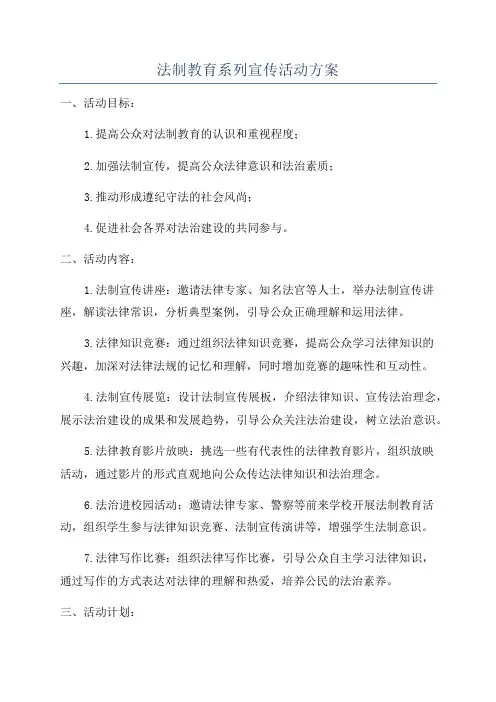 法制教育系列宣传活动方案

一、活动目标：

1.提高公众对法制教育的认识和重视程度；

2.加强法制宣传，提高公众法律意识和法治素质；

3.推动形成遵纪守法的社会风尚；

4.促进社会各界对法治建设的共同参与。

二、活动内容：

1.法制宣传讲座：邀请法律专家、知名法官等人士，举办法制宣传讲座，解读法律常识，分析典型案例，引导公众正确理解和运用法律。

3.法律知识竞赛：通过组织法律知识竞赛，提高公众学习法律知识的兴趣，加深对法律法规的记忆和理解，同时增加竞赛的趣味性和互动性。

4.法制宣传展览：设计法制宣传展板，介绍法律知识、宣传法治理念，展示法治建设的成果和发展趋势，引导公众关注法治建设，树立法治意识。

5.法律教育影片放映：挑选一些有代表性的法律教育影片，组织放映活动，通过影片的形式直观地向公众传达法律知识和法治理念。

6.法治进校园活动：邀请法律专家、警察等前来学校开展法制教育活动，组织学生参与法律知识竞赛、法制宣传演讲等，增强学生法制意识。

7.法律写作比赛：组织法律写作比赛，引导公众自主学习法律知识，通过写作的方式表达对法律的理解和热爱，培养公民的法治素养。

三、活动计划：